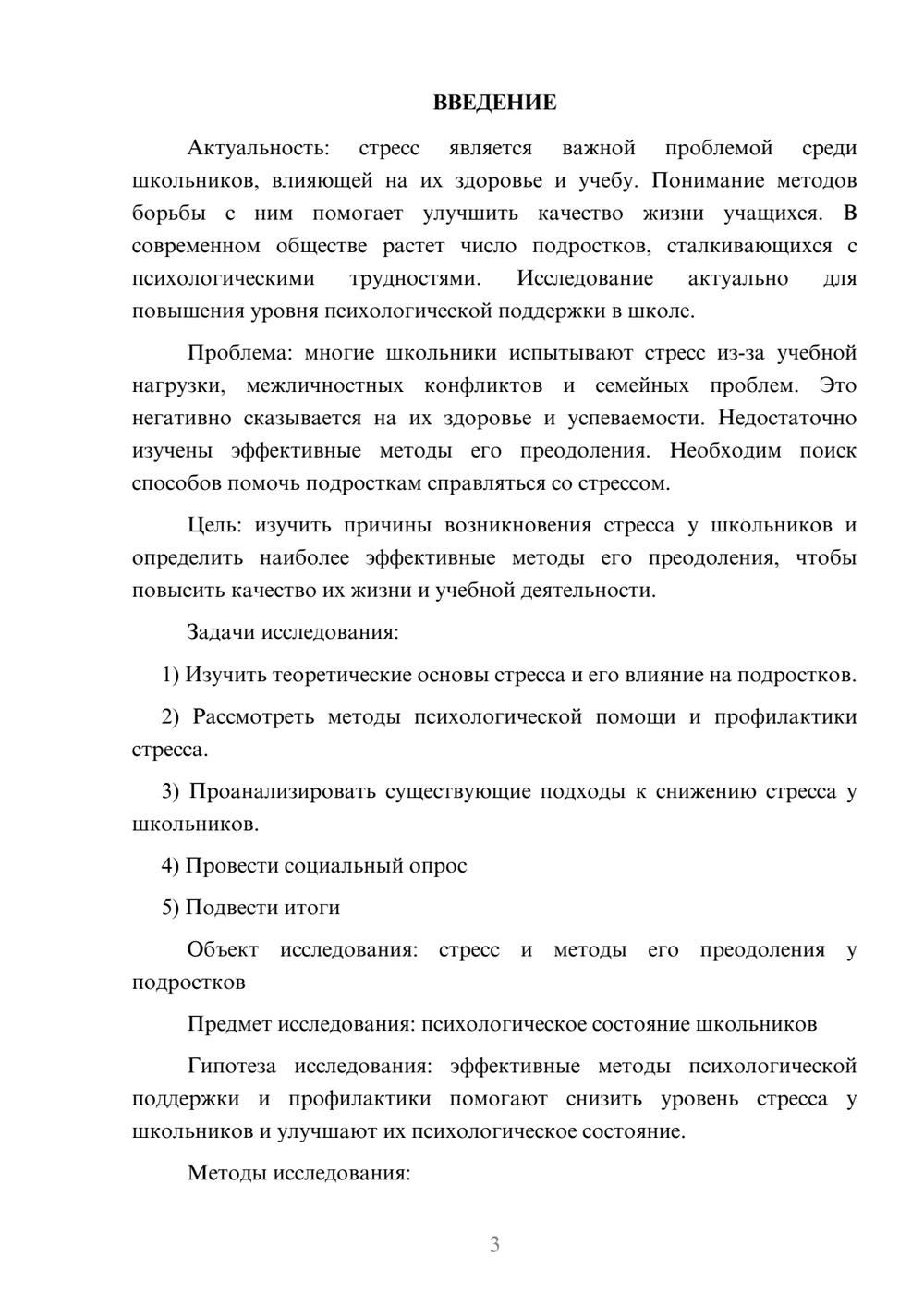 ВВЕДЕНИЕ

Актуальность: стресс является важной проблемой среди школьников, влияющей на их здоровье и учебу. Понимание методов борьбы с ним помогает улучшить качество жизни учащихся. В современном обществе растет число подростков, сталкивающихся с психологическими трудностями. Исследование актуально для повышения уровня психологической поддержки в школе.

Проблема: многие школьники испытывают стресс из-за учебной нагрузки, межличностных конфликтов и семейных проблем. Это негативно сказывается на их здоровье и успеваемости. Недостаточно изучены эффективные методы его преодоления. Необходим поиск способов помочь подросткам справляться со стрессом.

Цель: изучить причины возникновения стресса у школьников и определить наиболее эффективные методы его преодоления, чтобы повысить качество их жизни и учебной деятельности.

Задачи исследования:

1) Изучить теоретические основы стресса и его влияние на подростков.

2) Рассмотреть методы психологической помощи и профилактики стресса.

3) Проанализировать существующие подходы к снижению стресса у школьников.

4) Провести социальный опрос

5) Подвести итоги

Объект исследования: стресс и методы его преодоления у подростков

Предмет исследования: психологическое состояние школьников

Гипотеза исследования: эффективные методы психологической поддержки и профилактики помогают снизить уровень стресса у школьников и улучшают их психологическое состояние.

Методы исследования:

3